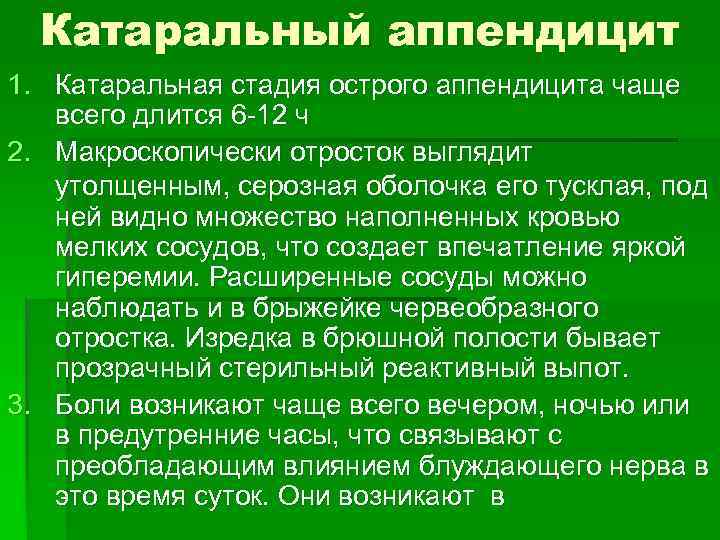 Катаральный аппендицит

1. Катаральная стадия острого аппендицита чаще всего длится 6-12 ч

2. Макроскопически отросток выглядит утолщенным, серозная оболочка его тусклая, под ней видно множество наполненных кровью мелких сосудов, что создает впечатление яркой гиперемии. Расширенные сосуды можно наблюдать и в брыжейке червеобразного отростка. Изредка в брюшной полости бывает прозрачный стерильный реактивный выпот.

3. Боли возникают чаще всего вечером, ночью или в предутренние часы, что связывают с преобладающим влиянием блуждающего нерва в это время суток. Они возникают в